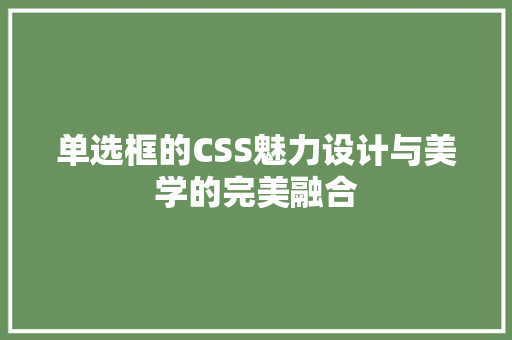 单选框的CSS魅力设计与美学的完美融合